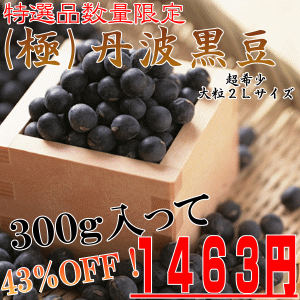 特選品数量限定
(極)丹波黒豆

超希少
大粒２Ｌサイズ

300g入って

43%OFF！1463円